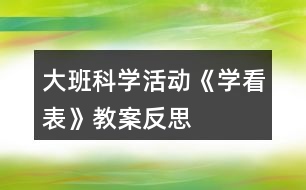 大班科学活动《学看表》教案反思